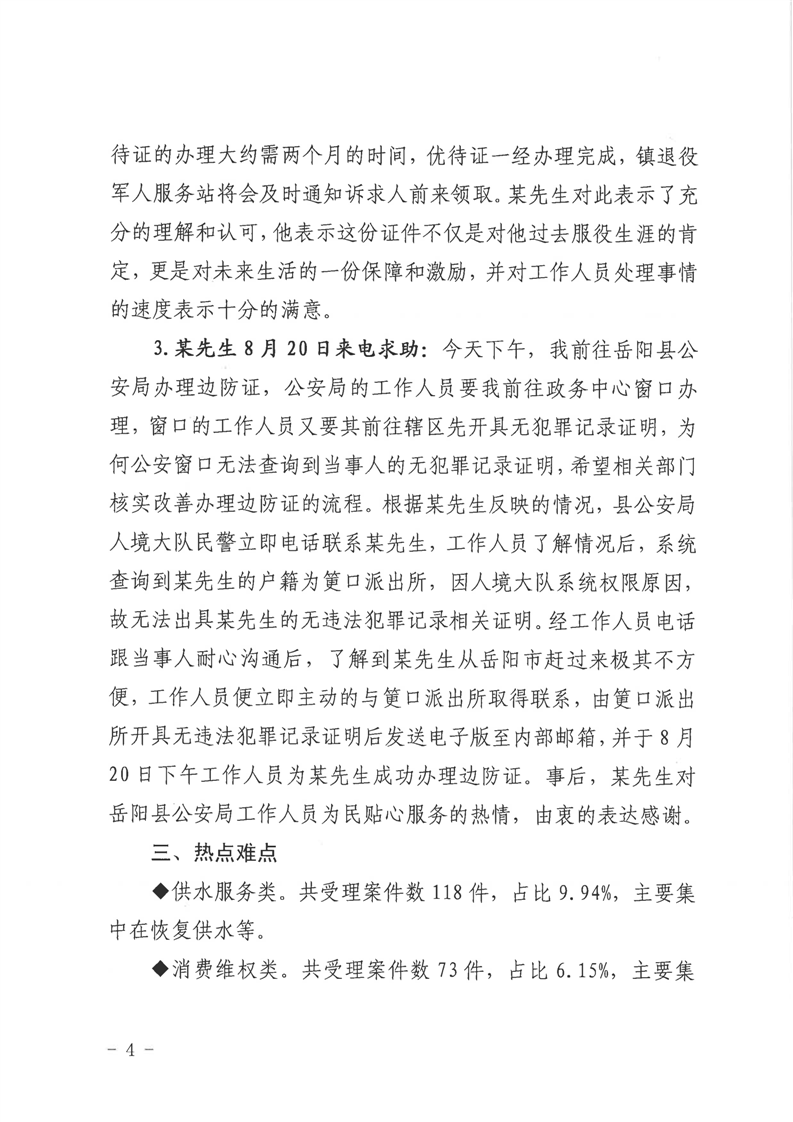 待证的办理大约需两个月的时间，优待证一经办理完成，镇退役军人服务站将会及时通知诉求人前来领取。某先生对此表示了充分的理解和认可，他表示这份证件不仅是对他过去服役生涯的肯定，更是对未来生活的一份保障和激励，并对工作人员处理事情的速度表示十分的满意。

3.某先生8月20日来电求助：今天下午，我前往岳阳县公安局办理边防证，公安局的工作人员要我前往政务中心窗口办理，窗口的工作人员又要其前往辖区先开具无犯罪记录证明，为何公安窗口无法查询到当事人的无犯罪记录证明，希望相关部门核实改善办理边防证的流程。根据某先生反映的情况，县公安局人境大队民警立即电话联系某先生，工作人员了解情况后，系统查询到某先生的户籍为筻口派出所，因人境大队系统权限原因，故无法出具某先生的无违法犯罪记录相关证明。经工作人员电话跟当事人耐心沟通后，了解到某先生从岳阳市赶过来极其不方便，工作人员便立即主动的与筻口派出所取得联系，由筻口派出所开具无违法犯罪记录证明后发送电子版至内部邮箱，并于8月20日下午工作人员为某先生成功办理边防证。事后，某先生对岳阳县公安局工作人员为民贴心服务的热情，由衷的表达感谢。

三、热点难点

◆供水服务类。共受理案件数118件，占比9.94%，主要集中在恢复供水等。

◆消费维权类。共受理案件数73件，占比6.15%，主要集

－4－